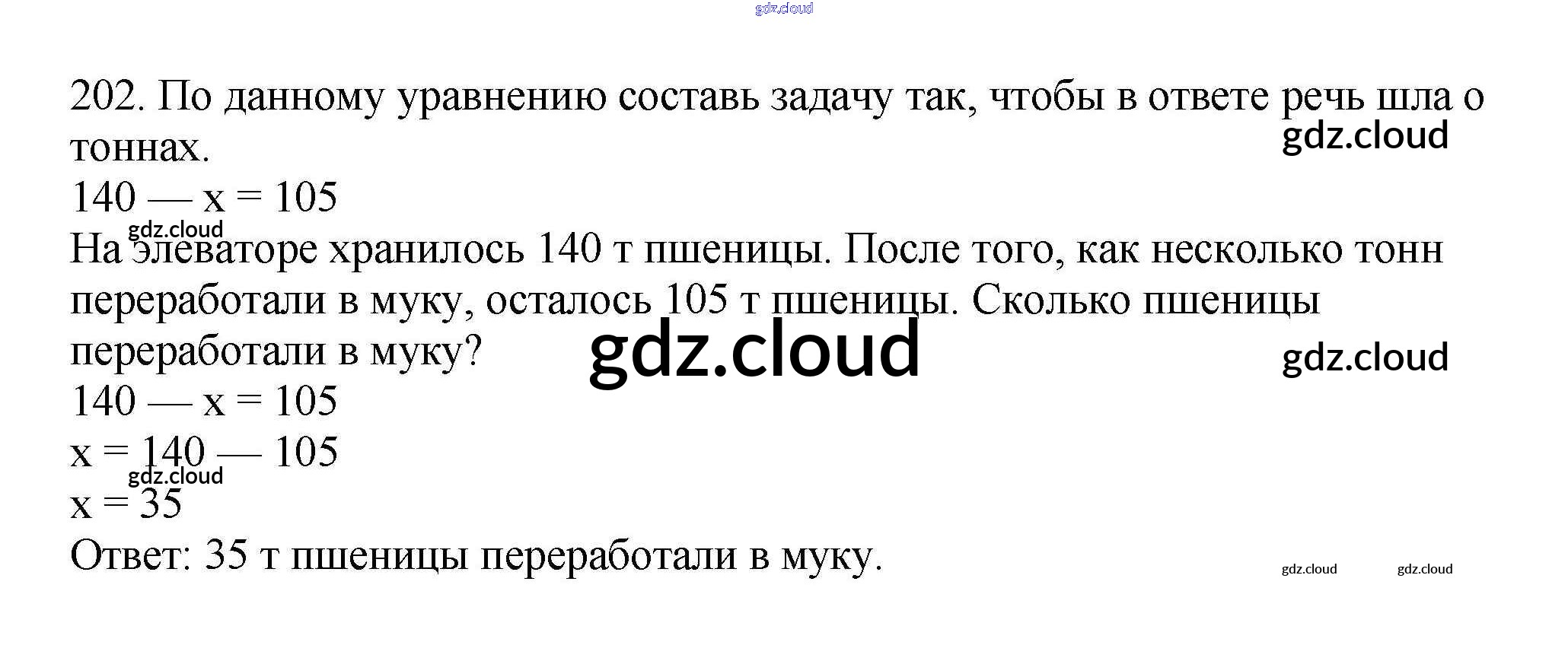 202. По данному уравнению составь задачу так, чтобы в ответе речь шла о тоннах.

$140 — x = 105$

На элеваторе хранилось 140 т пшеницы. После того, как несколько тонн переработали в муку, осталось 105 т пшеницы. Сколько пшеницы переработали в муку?

$140 — x = 105$

$x = 140 — 105$

$x = 35$

Ответ: 35 т пшеницы переработали в муку.

gdz.cloud